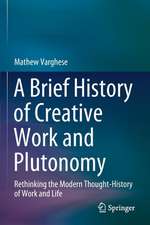 Mathew Varghese

A Brief History of Creative Work and Plutonomy

Rethinking the Modern Thought-History of Work and Life

Springer